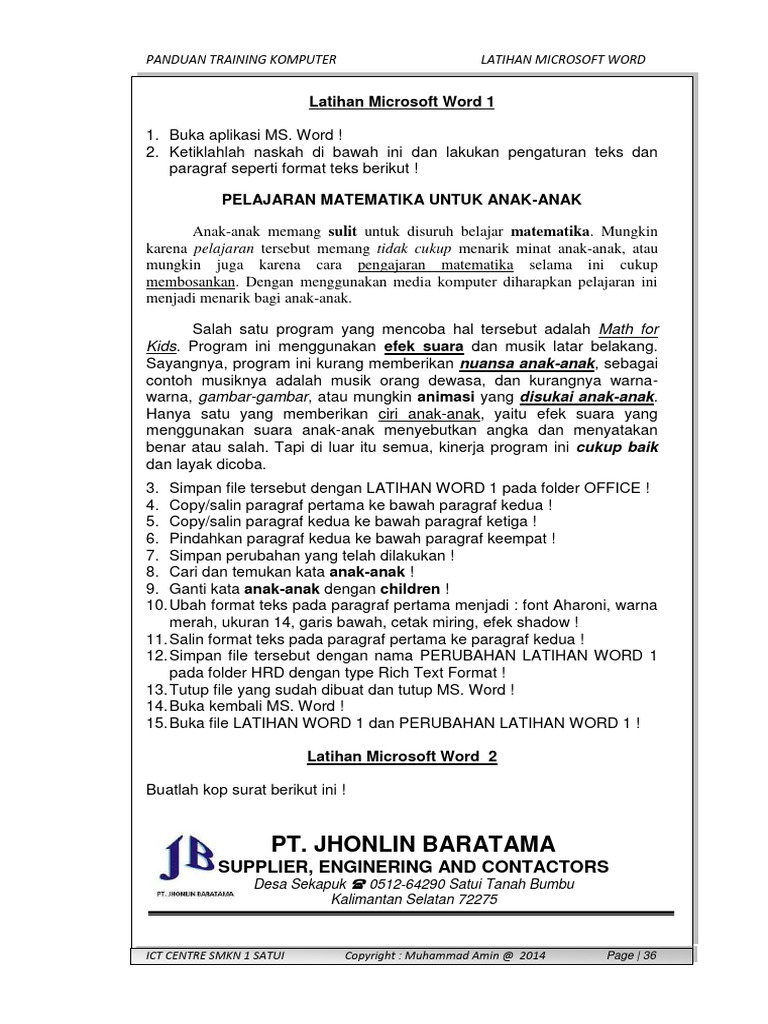 PANDUAN TRAINING KOMPUTER LATIHAN MICROSOFT WORD

Latihan Microsoft Word 1

1. Buka aplikasi MS. Word !
2. Ketiklahlah naskah di bawah ini dan lakukan pengaturan teks dan paragraf seperti format teks berikut !

PELAJARAN MATEMATIKA UNTUK ANAK-ANAK

Anak-anak memang sulit untuk disuruh belajar matematika. Mungkin karena pelajaran tersebut memang tidak cukup menarik minat anak-anak, atau mungkin juga karena cara pengajaran matematika selama ini cukup membosankan. Dengan menggunakan media komputer diharapkan pelajaran ini menjadi menarik bagi anak-anak.

Salah satu program yang mencoba hal tersebut adalah Math for Kids. Program ini menggunakan efek suara dan musik latar belakang. Sayangnya, program ini kurang memberikan nuansa anak-anak, sebagai contoh musiknya adalah musik orang dewasa, dan kurangnya warna-warna, gambar-gambar, atau mungkin animasi yang disukai anak-anak. Hanya satu yang memberikan ciri anak-anak, yaitu efek suara yang menggunakan suara anak-anak menyebutkan angka dan menyatakan benar atau salah. Tapi di luar itu semua, kinerja program ini cukup baik dan layak dicoba.

3. Simpan file tersebut dengan LATIHAN WORD 1 pada folder OFFICE !
4. Copy/salin paragraf pertama ke bawah paragraf kedua !
5. Copy/salin paragraf kedua ke bawah paragraf ketiga !
6. Pindahkan paragraf kedua ke bawah paragraf keempat !
7. Simpan perubahan yang telah dilakukan !
8. Cari dan temukan kata anak-anak !
9. Ganti kata anak-anak dengan children !
10. Ubah format teks pada paragraf pertama menjadi : font Aharoni, warna merah, ukuran 14, garis bawah, cetak miring, efek shadow !
11. Salin format teks pada paragraf pertama ke paragraf kedua !
12. Simpan file tersebut dengan nama PERUBAHAN LATIHAN WORD 1 pada folder HRD dengan type Rich Text Format !
13. Tutup file yang sudah dibuat dan tutup MS. Word !
14. Buka kembali MS. Word !
15. Buka file LATIHAN WORD 1 dan PERUBAHAN LATIHAN WORD 1 !

Latihan Microsoft Word 2

Buatlah kop surat berikut ini !

JB
PT. JHONLIN BARATAMA

PT. JHONLIN BARATAMA
SUPPLIER, ENGINERING AND CONTACTORS
Desa Sekapuk ☎ 0512-64290 Satui Tanah Bumbu
Kalimantan Selatan 72275

ICT CENTRE SMKN 1 SATUI Copyright : Muhammad Amin @ 2014 Page | 36